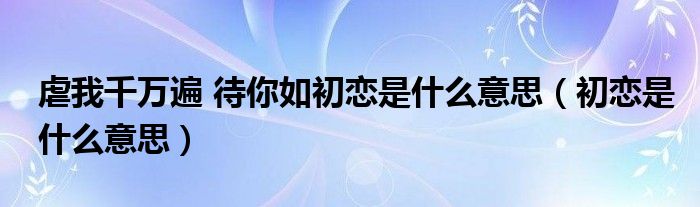 虐我千万遍 待你如初恋是什么意思（初恋是什么意思）